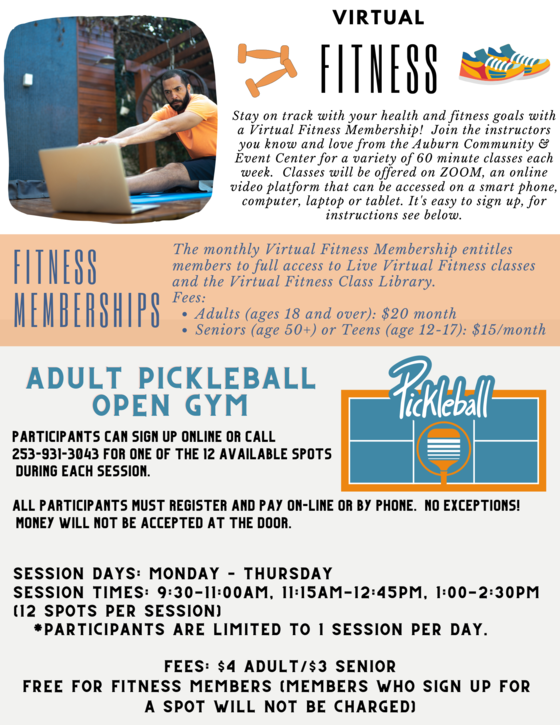 VIRTUAL

FITNESS

Stay on track with your health and fitness goals with a Virtual Fitness Membership! Join the instructors you know and love from the Auburn Community & Event Center for a variety of 60 minute classes each week. Classes will be offered on ZOOM, an online video platform that can be accessed on a smart phone, computer, laptop or tablet. It's easy to sign up, for instructions see below.

FITNESS MEMBERSHIPS

The monthly Virtual Fitness Membership entitles members to full access to Live Virtual Fitness classes and the Virtual Fitness Class Library.
Fees:
• Adults (ages 18 and over): $20 month
• Seniors (age 50+) or Teens (age 12-17): $15/month

ADULT PICKLEBALL OPEN GYM

Pickleball

PARTICIPANTS CAN SIGN UP ONLINE OR CALL 253-931-3043 FOR ONE OF THE 12 AVAILABLE SPOTS DURING EACH SESSION.

ALL PARTICIPANTS MUST REGISTER AND PAY ON-LINE OR BY PHONE. NO EXCEPTIONS! MONEY WILL NOT BE ACCEPTED AT THE DOOR.

SESSION DAYS: MONDAY - THURSDAY
SESSION TIMES: 9:30-11:00AM, 11:15AM-12:45PM, 1:00-2:30PM (12 SPOTS PER SESSION)
*PARTICIPANTS ARE LIMITED TO 1 SESSION PER DAY.

FEES: $4 ADULT/$3 SENIOR
FREE FOR FITNESS MEMBERS (MEMBERS WHO SIGN UP FOR A SPOT WILL NOT BE CHARGED)